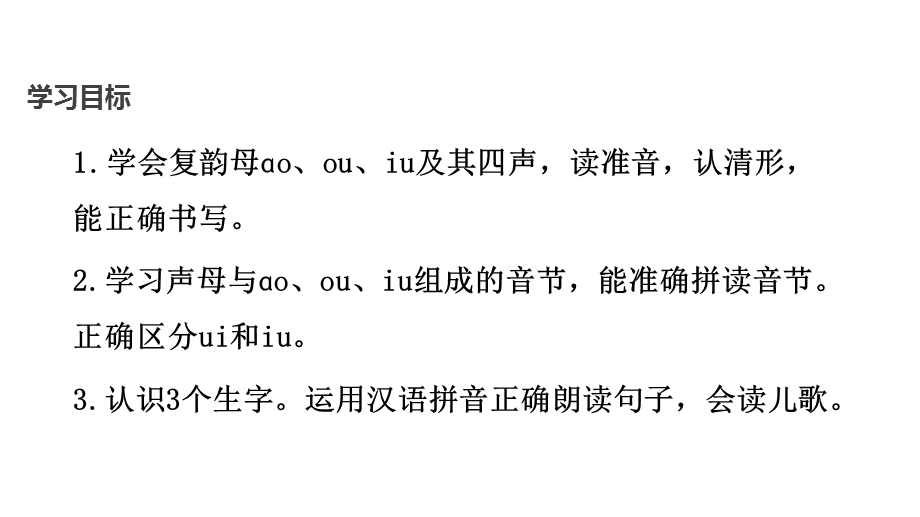 学习目标

1.学会复韵母ɑo、ou、iu及其四声，读准音，认清形，能正确书写。

2.学习声母与ɑo、ou、iu组成的音节，能准确拼读音节。正确区分ui和iu。

3.认识3个生字。运用汉语拼音正确朗读句子，会读儿歌。